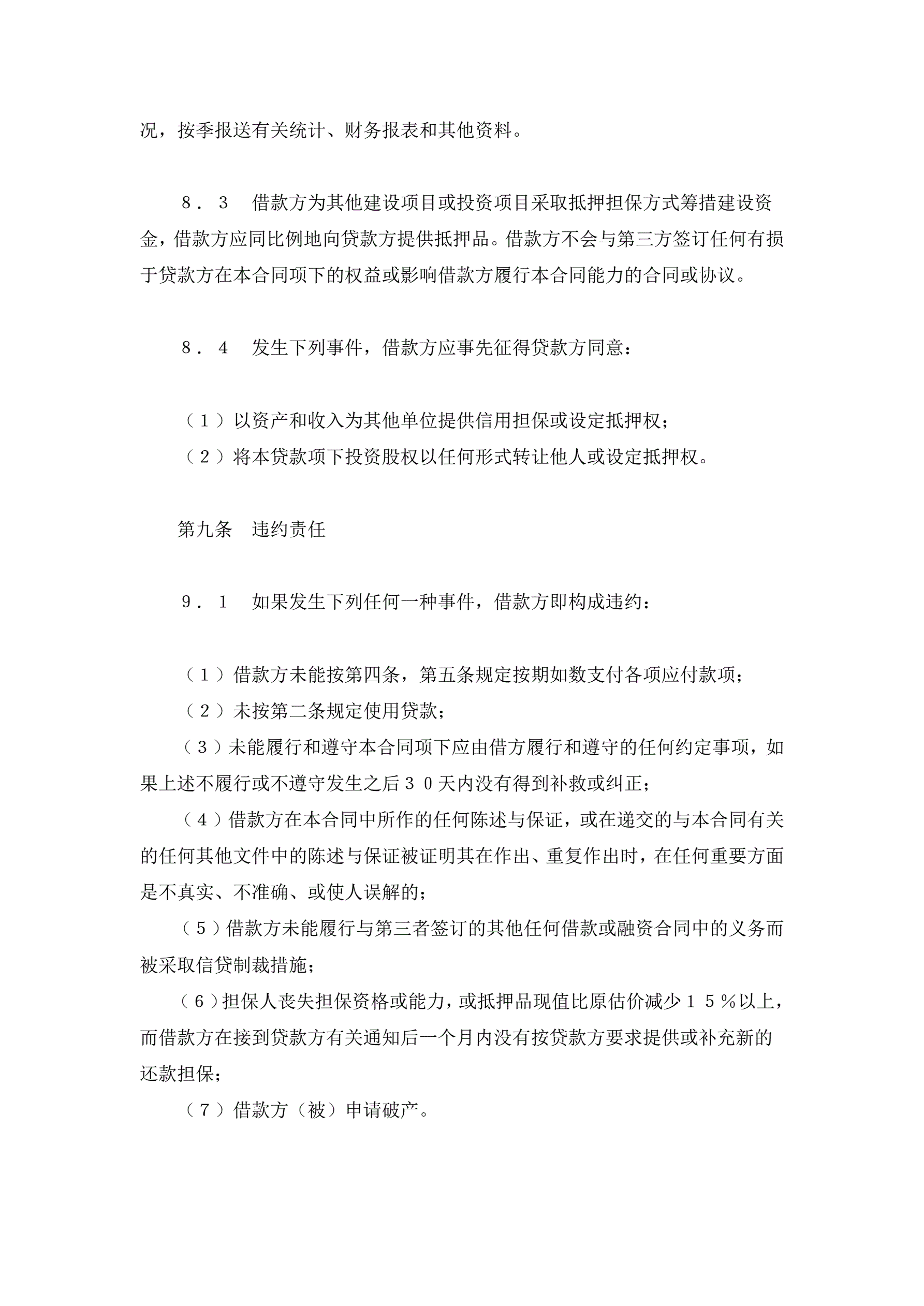 况，按季报送有关统计、财务报表和其他资料。

８．３　借款方为其他建设项目或投资项目采取抵押担保方式筹措建设资金，借款方应同比例地向贷款方提供抵押品。借款方不会与第三方签订任何有损于贷款方在本合同项下的权益或影响借款方履行本合同能力的合同或协议。

８．４　发生下列事件，借款方应事先征得贷款方同意：

（１）以资产和收入为其他单位提供信用担保或设定抵押权；
（２）将本贷款项下投资股权以任何形式转让他人或设定抵押权。

第九条　违约责任

９．１　如果发生下列任何一种事件，借款方即构成违约：

（１）借款方未能按第四条，第五条规定按期如数支付各项应付款项；
（２）未按第二条规定使用贷款；
（３）未能履行和遵守本合同项下应由借方履行和遵守的任何约定事项，如果上述不履行或不遵守发生之后３０天内没有得到补救或纠正；
（４）借款方在本合同中所作的任何陈述与保证，或在递交的与本合同有关的任何其他文件中的陈述与保证被证明其在作出、重复作出时，在任何重要方面是不真实、不准确、或使人误解的；
（５）借款方未能履行与第三者签订的其他任何借款或融资合同中的义务而被采取信贷制裁措施；
（6）担保人丧失担保资格或能力，或抵押品现值比原估价减少１５％以上，而借款方在接到贷款方有关通知后一个月内没有按贷款方要求提供或补充新的还款担保；
（７）借款方（被）申请破产。